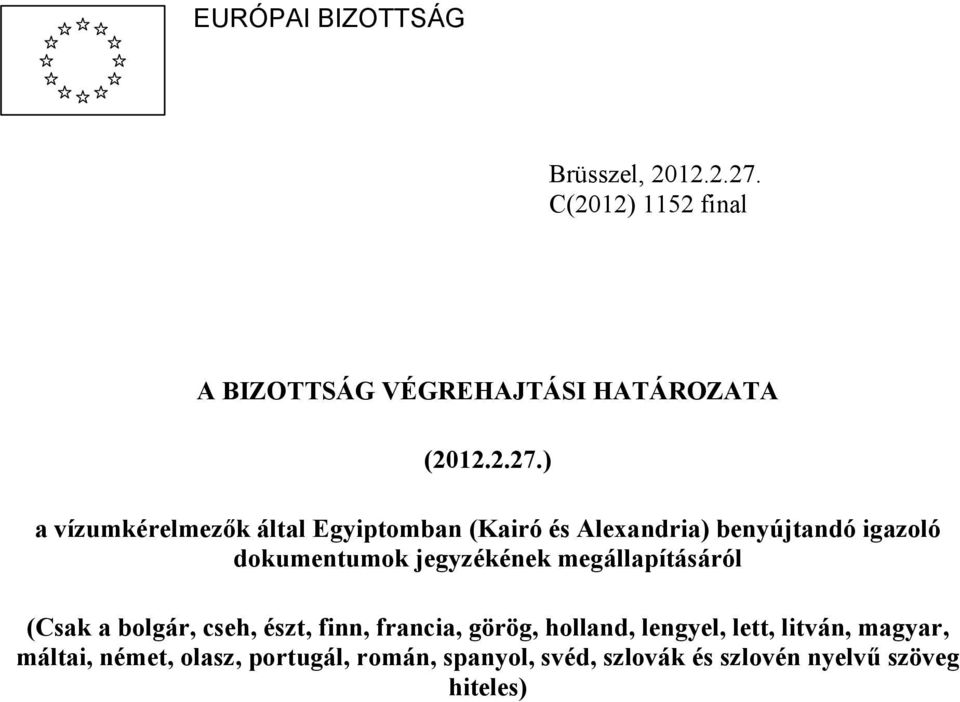 EURÓPAI BIZOTTSÁG

Brüsszel, 2012.2.27.
C(2012) 1152 final

A BIZOTTSÁG VÉGREHAJTÁSI HATÁROZATA

(2012.2.27.)

a vízumkérelmezők által Egyiptomban (Kairó és Alexandria) benyújtandó igazoló dokumentumok jegyzékének megállapításáról

(Csak a bolgár, cseh, észt, finn, francia, görög, holland, lengyel, lett, litván, magyar, máltai, német, olasz, portugál, román, spanyol, svéd, szlovák és szlovén nyelvű szöveg hiteles)